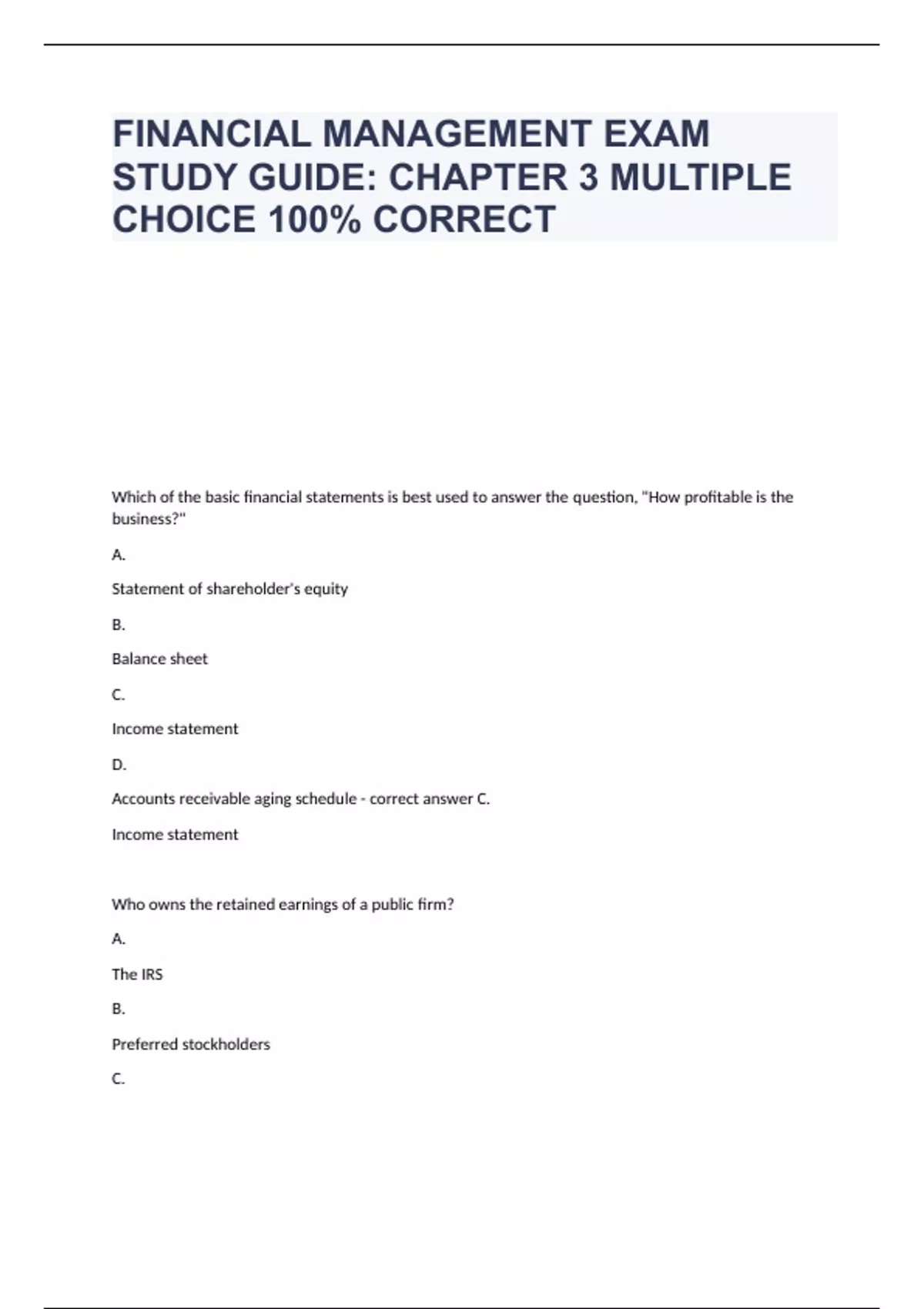 FINANCIAL MANAGEMENT EXAM STUDY GUIDE: CHAPTER 3 MULTIPLE CHOICE 100% CORRECT

Which of the basic financial statements is best used to answer the question, "How profitable is the business?"

A.

Statement of shareholder's equity

B.

Balance sheet

C.

Income statement

D.

Accounts receivable aging schedule - correct answer C.

Income statement

Who owns the retained earnings of a public firm?

A.

The IRS

B.

Preferred stockholders

C.